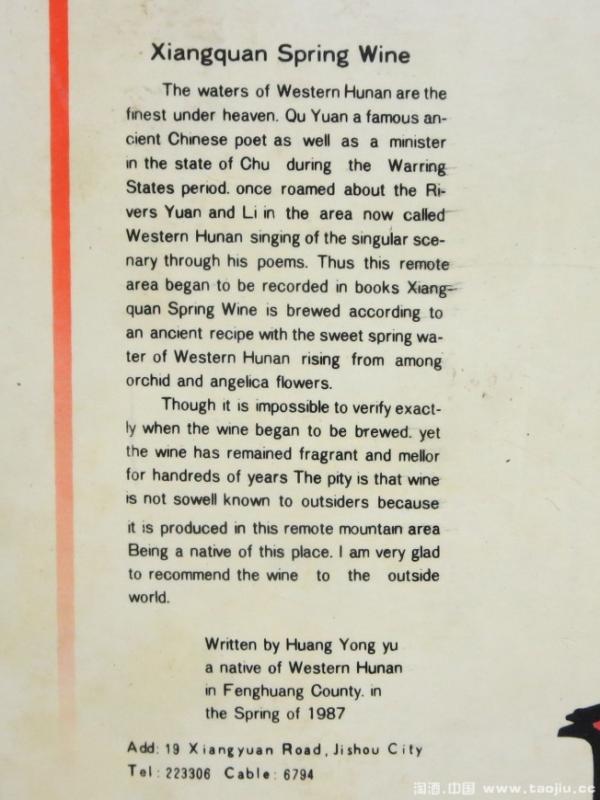 Xiangquan Spring Wine

The waters of Western Hunan are the finest under heaven. Qu Yuan a famous ancient Chinese poet as well as a minister in the state of Chu during the Warring States period. once roamed about the Rivers Yuan and Li in the area now called Western Hunan singing of the singular scenary through his poems. Thus this remote area began to be recorded in books Xiangquan Spring Wine is brewed according to an ancient recipe with the sweet spring water of Western Hunan rising from among orchid and angelica flowers.

Though it is impossible to verify exactly when the wine began to be brewed. yet the wine has remained fragrant and mellor for handreds of years The pity is that wine is not sowell known to outsiders because it is produced in this remote mountain area Being a native of this place. I am very glad to recommend the wine to the outside world.

Written by Huang Yong yu
a native of Western Hunan
in Fenghuang County. in
the Spring of 1987

Add: 19 Xiangyuan Road, Jishou City
Tel: 223306 Cable: 6794

淘酒.中国 www.taojiu.cc